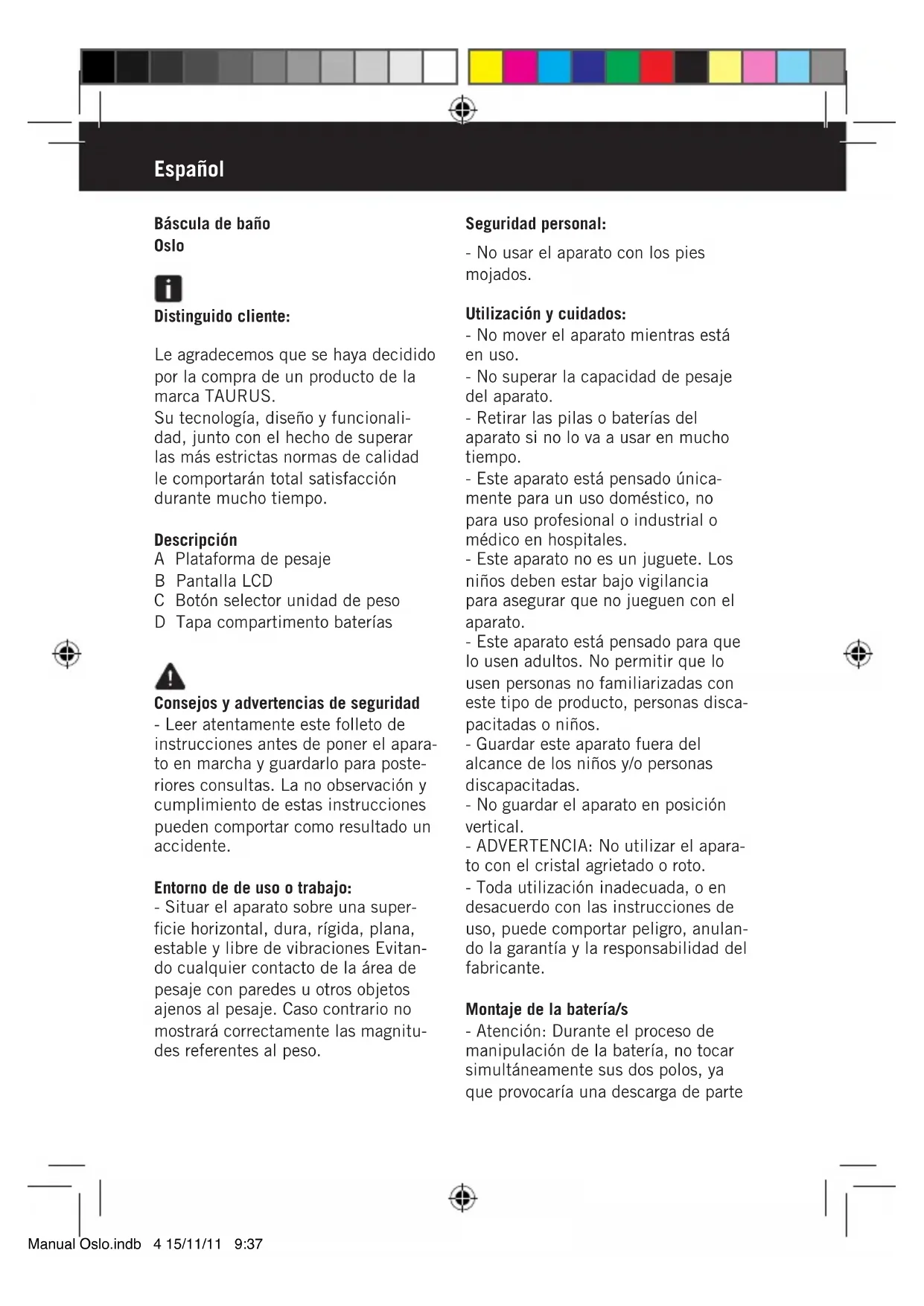 Español

Báscula de baño
Oslo

Distinguido cliente:

Le agradecemos que se haya decidido por la compra de un producto de la marca TAURUS.
Su tecnología, diseño y funcionalidad, junto con el hecho de superar las más estrictas normas de calidad le comportarán total satisfacción durante mucho tiempo.

Descripción
A Plataforma de pesaje
B Pantalla LCD
C Botón selector unidad de peso
D Tapa compartimento baterías

Consejos y advertencias de seguridad
- Leer atentamente este folleto de instrucciones antes de poner el aparato en marcha y guardarlo para posteriores consultas. La no observación y cumplimiento de estas instrucciones pueden comportar como resultado un accidente.

Entorno de de uso o trabajo:
- Situar el aparato sobre una superficie horizontal, dura, rígida, plana, estable y libre de vibraciones Evitando cualquier contacto de la área de pesaje con paredes u otros objetos ajenos al pesaje. Caso contrario no mostrará correctamente las magnitudes referentes al peso.

Seguridad personal:
- No usar el aparato con los pies mojados.

Utilización y cuidados:
- No mover el aparato mientras está en uso.
- No superar la capacidad de pesaje del aparato.
- Retirar las pilas o baterías del aparato si no lo va a usar en mucho tiempo.
- Este aparato está pensado únicamente para un uso doméstico, no para uso profesional o industrial o médico en hospitales.
- Este aparato no es un juguete. Los niños deben estar bajo vigilancia para asegurar que no jueguen con el aparato.
- Este aparato está pensado para que lo usen adultos. No permitir que lo usen personas no familiarizadas con este tipo de producto, personas discapacitadas o niños.
- Guardar este aparato fuera del alcance de los niños y/o personas discapacitadas.
- No guardar el aparato en posición vertical.
- ADVERTENCIA: No utilizar el aparato con el cristal agrietado o roto.
- Toda utilización inadecuada, o en desacuerdo con las instrucciones de uso, puede comportar peligro, anulando la garantía y la responsabilidad del fabricante.

Montaje de la batería/s
- Atención: Durante el proceso de manipulación de la batería, no tocar simultáneamente sus dos polos, ya que provocaría una descarga de parte

Manual Oslo.indb 4 15/11/11 9:37